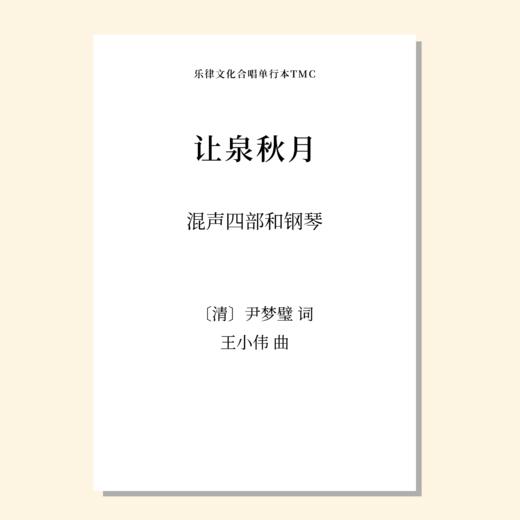 乐律文化合唱单行本TMC

让泉秋月

混声四部和钢琴

〔清〕尹梦璧 词
王小伟 曲